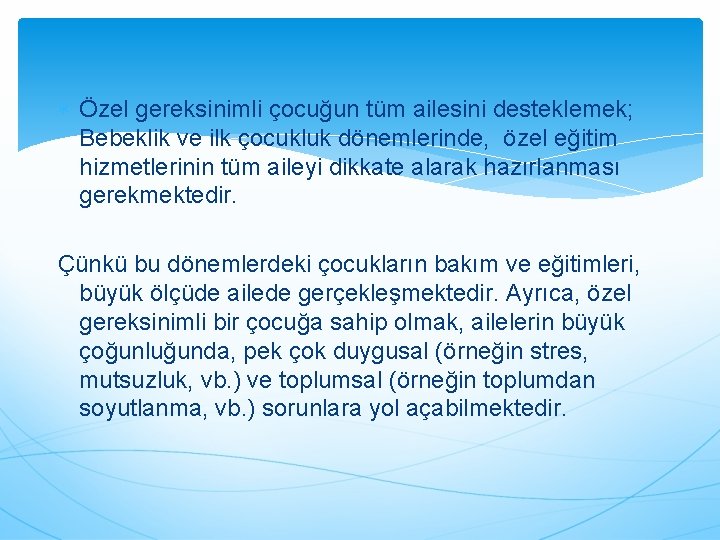 Özel gereksinimli çocuğun tüm ailesini desteklemek; Bebeklik ve ilk çocukluk dönemlerinde, özel eğitim hizmetlerinin tüm aileyi dikkate alarak hazırlanması gerekmektedir.

Çünkü bu dönemlerdeki çocukların bakım ve eğitimleri, büyük ölçüde ailede gerçekleşmektedir. Ayrıca, özel gereksinimli bir çocuğa sahip olmak, ailelerin büyük çoğunluğunda, pek çok duygusal (örneğin stres, mutsuzluk, vb.) ve toplumsal (örneğin toplumdan soyutlanma, vb.) sorunlara yol açabilmektedir.